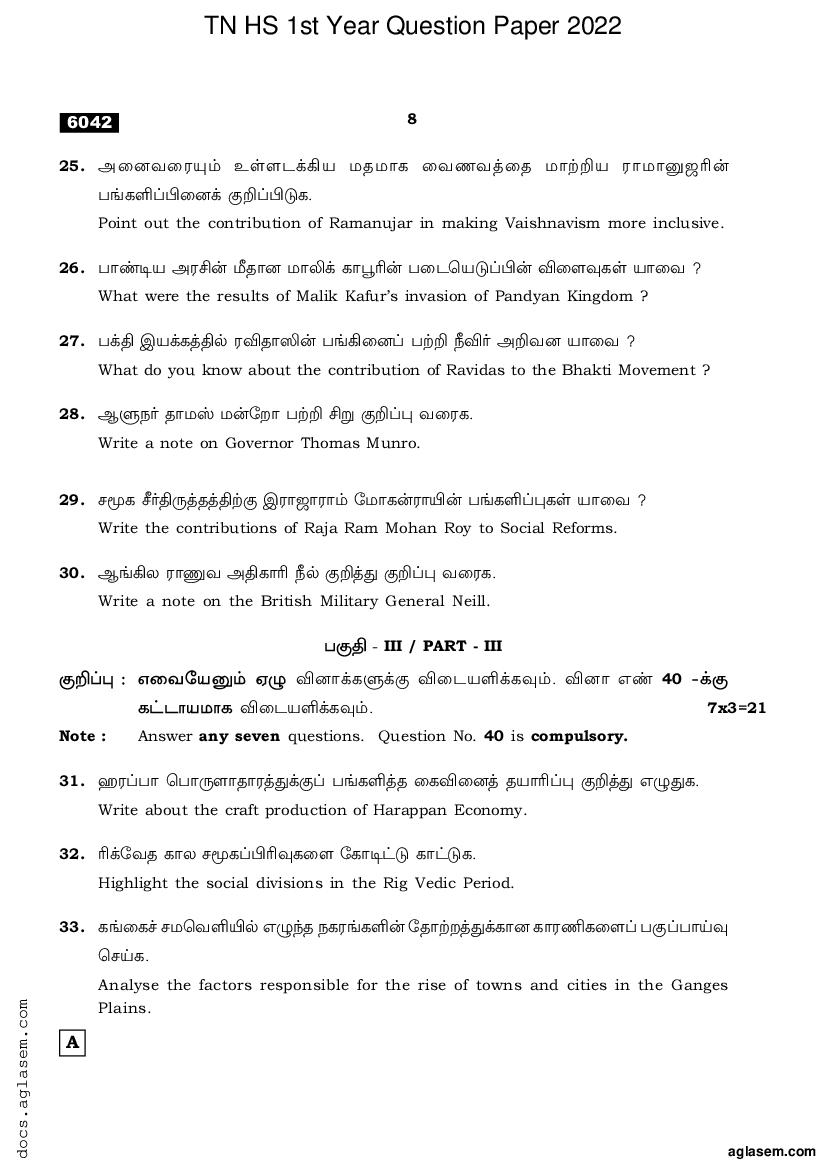 TN HS 1st Year Question Paper 2022

6042

8

25. அனைவரையும் உள்ளடக்கிய மதமாக வைணவத்தை மாற்றிய ராமானுஜரின் பங்களிப்பினைக் குறிப்பிடுக.
Point out the contribution of Ramanujar in making Vaishnavism more inclusive.

26. பாண்டிய அரசின் மீதான மாலிக் காபூரின் படையெடுப்பின் விளைவுகள் யாவை ?
What were the results of Malik Kafur's invasion of Pandyan Kingdom ?

27. பக்தி இயக்கத்தில் ரவிதாஸின் பங்கினைப் பற்றி நீவிர் அறிவன யாவை ?
What do you know about the contribution of Ravidas to the Bhakti Movement ?

28. ஆளுநர் தாமஸ் மன்றோ பற்றி சிறு குறிப்பு வரைக.
Write a note on Governor Thomas Munro.

29. சமூக சீர்திருத்தத்திற்கு இராஜாராம் மோகன்ராயின் பங்களிப்புகள் யாவை ?
Write the contributions of Raja Ram Mohan Roy to Social Reforms.

30. ஆங்கில ராணுவ அதிகாரி நீல் குறித்து குறிப்பு வரைக.
Write a note on the British Military General Neill.

பகுதி - III / PART - III

குறிப்பு : எவையேனும் ஏழு வினாக்களுக்கு விடையளிக்கவும். வினா எண் 40 -க்கு கட்டாயமாக விடையளிக்கவும். 7x3=21

Note : Answer any seven questions. Question No. 40 is compulsory.

31. ஹரப்பா பொருளாதாரத்துக்குப் பங்களித்த கைவினைத் தயாரிப்பு குறித்து எழுதுக.
Write about the craft production of Harappan Economy.

32. ரிக்வேத கால சமூகப்பிரிவுகளை கோடிட்டு காட்டுக.
Highlight the social divisions in the Rig Vedic Period.

33. கங்கைச் சமவெளியில் எழுந்த நகரங்களின் தோற்றத்துக்கான காரணிகளைப் பகுப்பாய்வு செய்க.
Analyse the factors responsible for the rise of towns and cities in the Ganges Plains.

A

docs.aglasem.com

aglasem.com